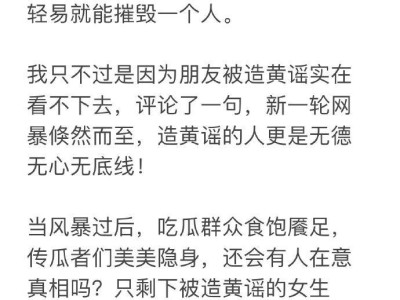 轻易就能摧毁一个人。

我只不过是因为朋友被造黄谣实在看不下去，评论了一句，新一轮网暴倏然而至，造黄谣的人更是无德无心无底线！

当风暴过后，吃瓜群众食饱餍足，传瓜者们美美隐身，还会有人在意真相吗？只剩下被造黄谣的女生